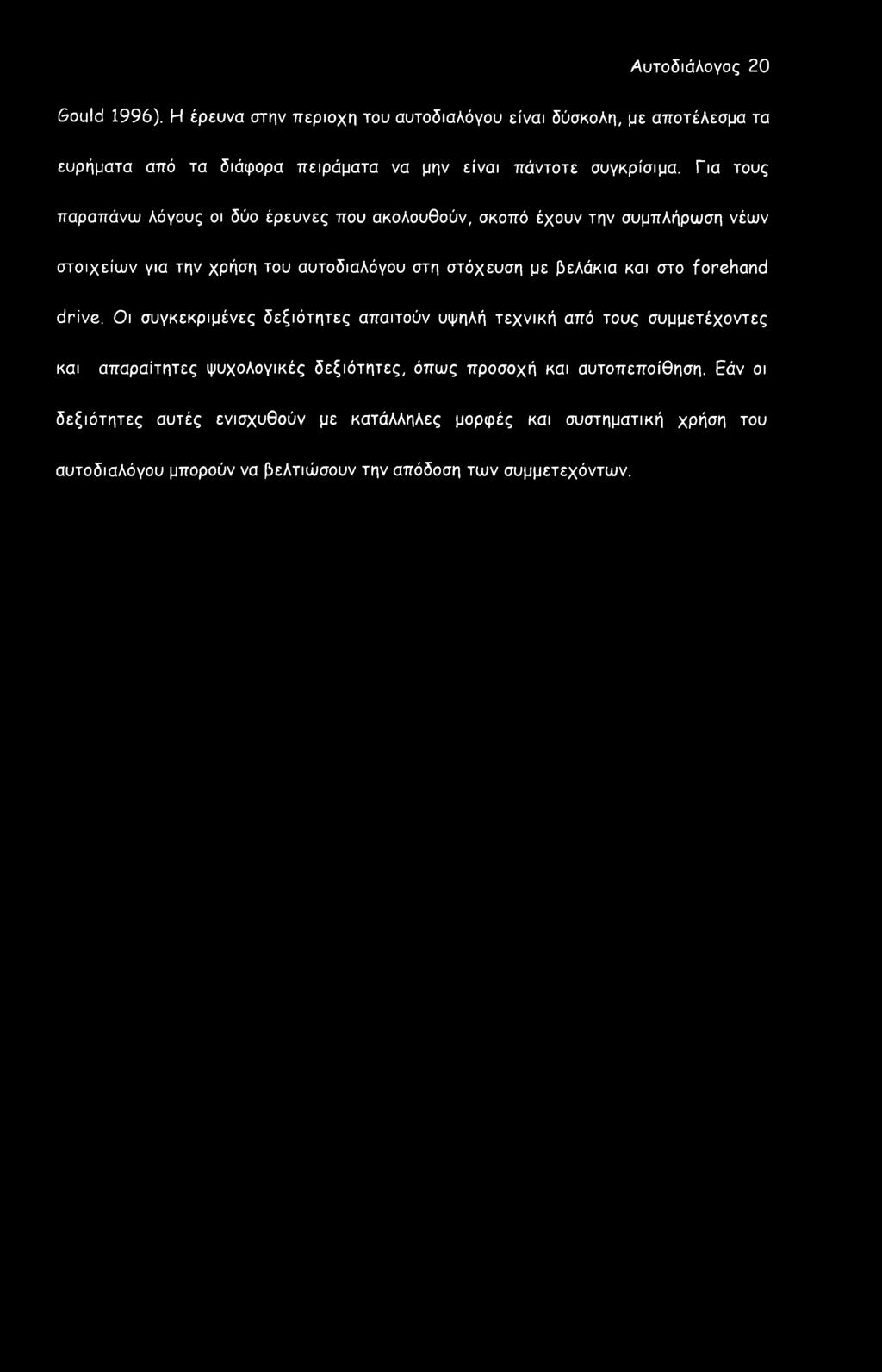 Αυτοδιάλογος 20

Gould 1996). Η έρευνα στην περιοχη του αυτοδιαλόγου είναι δύσκολη, με αποτέλεσμα τα ευρήματα από τα διάφορα πειράματα να μην είναι πάντοτε συγκρίσιμα. Για τους παραπάνω λόγους οι δύο έρευνες που ακολουθούν, σκοπό έχουν την συμπλήρωση νέων στοιχείων για την χρήση του αυτοδιαλόγου στη στόχευση με βελάκια και στο forehand drive. Οι συγκεκριμένες δεξιότητες απαιτούν υψηλή τεχνική από τους συμμετέχοντες και απαραίτητες ψυχολογικές δεξιότητες, όπως προσοχή και αυτοπεποίθηση. Εάν οι δεξιότητες αυτές ενισχυθούν με κατάλληλες μορφές και συστηματική χρήση του αυτοδιαλόγου μπορούν να βελτιώσουν την απόδοση των συμμετεχόντων.